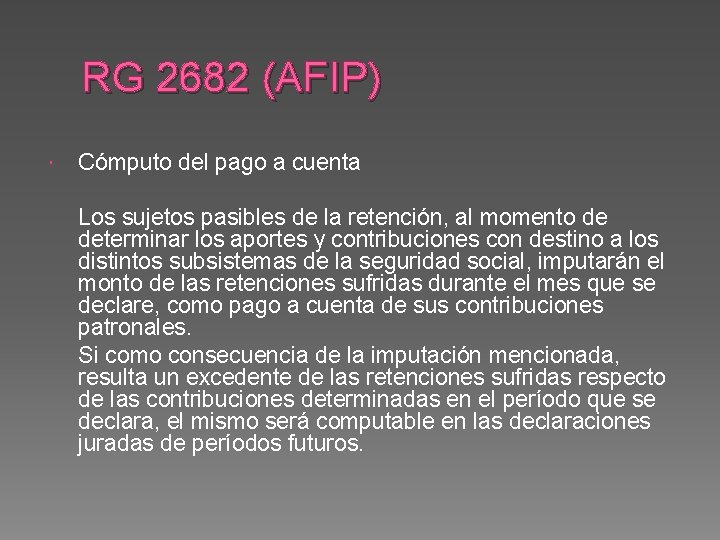 RG 2682 (AFIP)

• Cómputo del pago a cuenta

Los sujetos pasibles de la retención, al momento de determinar los aportes y contribuciones con destino a los distintos subsistemas de la seguridad social, imputarán el monto de las retenciones sufridas durante el mes que se declare, como pago a cuenta de sus contribuciones patronales.

Si como consecuencia de la imputación mencionada, resulta un excedente de las retenciones sufridas respecto de las contribuciones determinadas en el período que se declara, el mismo será computable en las declaraciones juradas de períodos futuros.